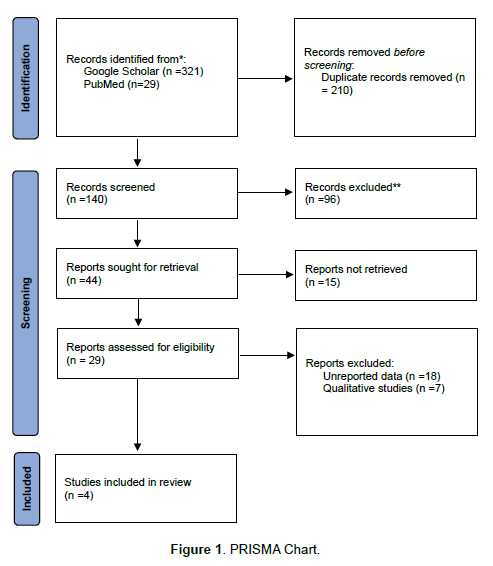 Identification

Records identified from*:
Google Scholar (n =321)
PubMed (n=29)

Records removed before screening:
Duplicate records removed (n = 210)

Screening

Records screened
(n =140)

Records excluded**
(n =96)

Reports sought for retrieval
(n =44)

Reports not retrieved
(n =15)

Reports assessed for eligibility
(n = 29)

Reports excluded:
Unreported data (n =18)
Qualitative studies (n =7)

Included

Studies included in review
(n =4)

Figure 1. PRISMA Chart.